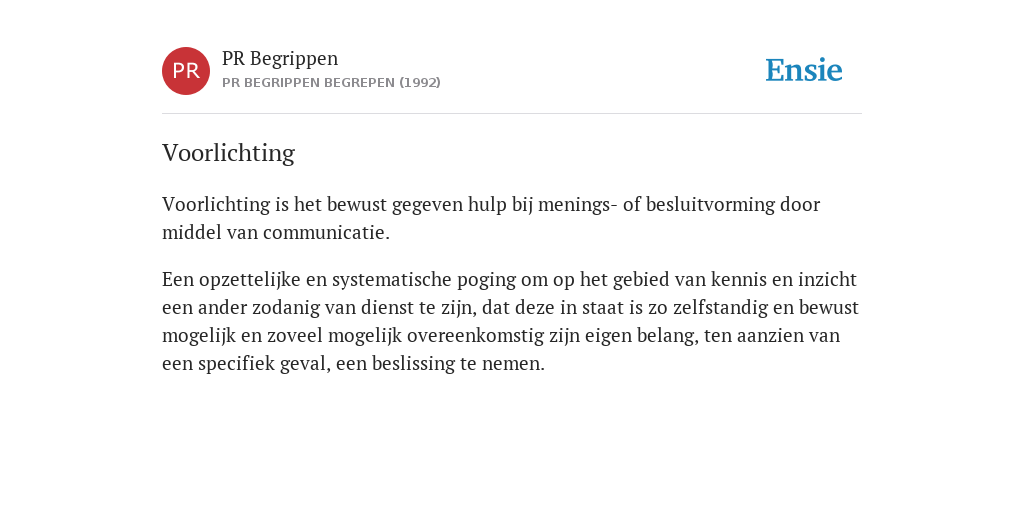 PR

PR Begrippen
PR BEGRIPPEN BEGREPEN (1992)

Ensie

Voorlichting

Voorlichting is het bewust gegeven hulp bij menings- of besluitvorming door middel van communicatie.

Een opzettelijke en systematische poging om op het gebied van kennis en inzicht een ander zodanig van dienst te zijn, dat deze in staat is zo zelfstandig en bewust mogelijk en zoveel mogelijk overeenkomstig zijn eigen belang, ten aanzien van een specifiek geval, een beslissing te nemen.